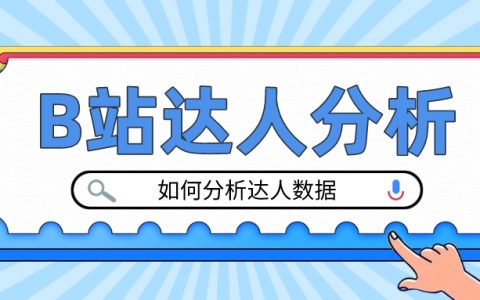 B站达人分析

如何分析达人数据